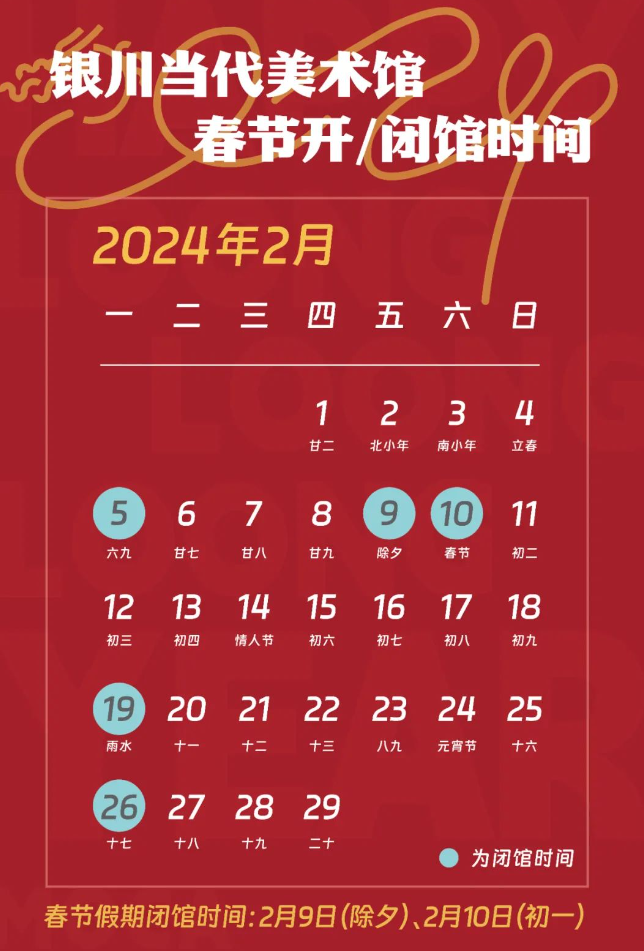 银川当代美术馆
春节开/闭馆时间

2024年2月

| 一 | 二 | 三 | 四 | 五 | 六 | 日 |
|---|---|---|---|---|---|---|
| | | | 1 廿二 | 2 北小年 | 3 南小年 | 4 立春 |
| 5 六九 | 6 廿七 | 7 廿八 | 8 廿九 | 9 除夕 | 10 春节 | 11 初二 |
| 12 初三 | 13 初四 | 14 情人节 | 15 初六 | 16 初七 | 17 初八 | 18 初九 |
| 19 雨水 | 20 十一 | 21 十二 | 22 十三 | 23 八九 | 24 元宵节 | 25 十六 |
| 26 十七 | 27 十八 | 28 十九 | 29 二十 | | | |

为闭馆时间

春节假期闭馆时间：2月9日（除夕）、2月10日（初一）